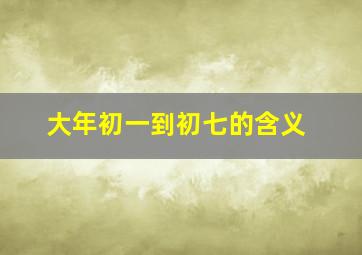 大年初一到初七的含义